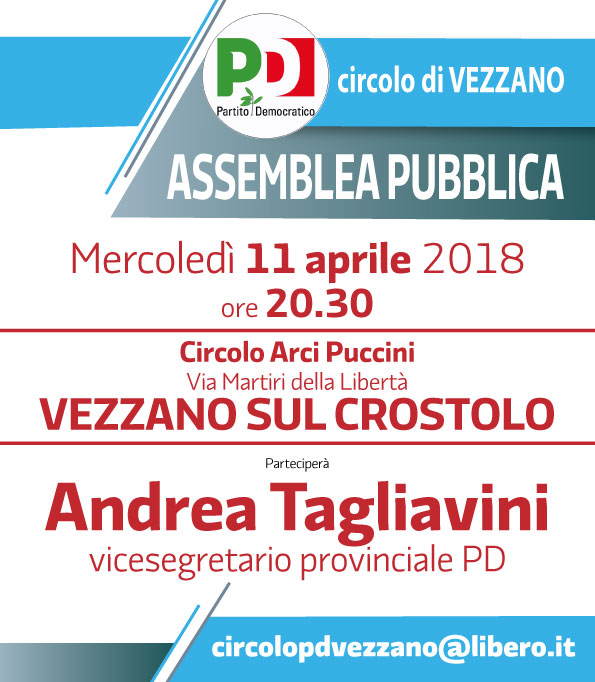 PD
Partito Democratico

circolo di VEZZANO

ASSEMBLEA PUBBLICA

Mercoledì 11 aprile 2018
ore 20.30

Circolo Arci Puccini
Via Martiri della Libertà
VEZZANO SUL CROSTOLO

Parteciperà

Andrea Tagliavini
vicesegretario provinciale PD

circolopdvezzano@libero.it